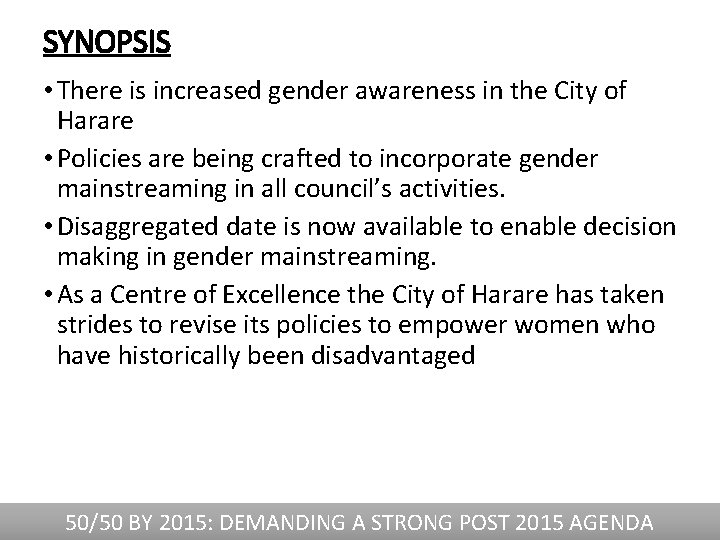 SYNOPSIS

• There is increased gender awareness in the City of Harare

• Policies are being crafted to incorporate gender mainstreaming in all council's activities.

• Disaggregated date is now available to enable decision making in gender mainstreaming.

• As a Centre of Excellence the City of Harare has taken strides to revise its policies to empower women who have historically been disadvantaged

50/50 BY 2015: DEMANDING A STRONG POST 2015 AGENDA